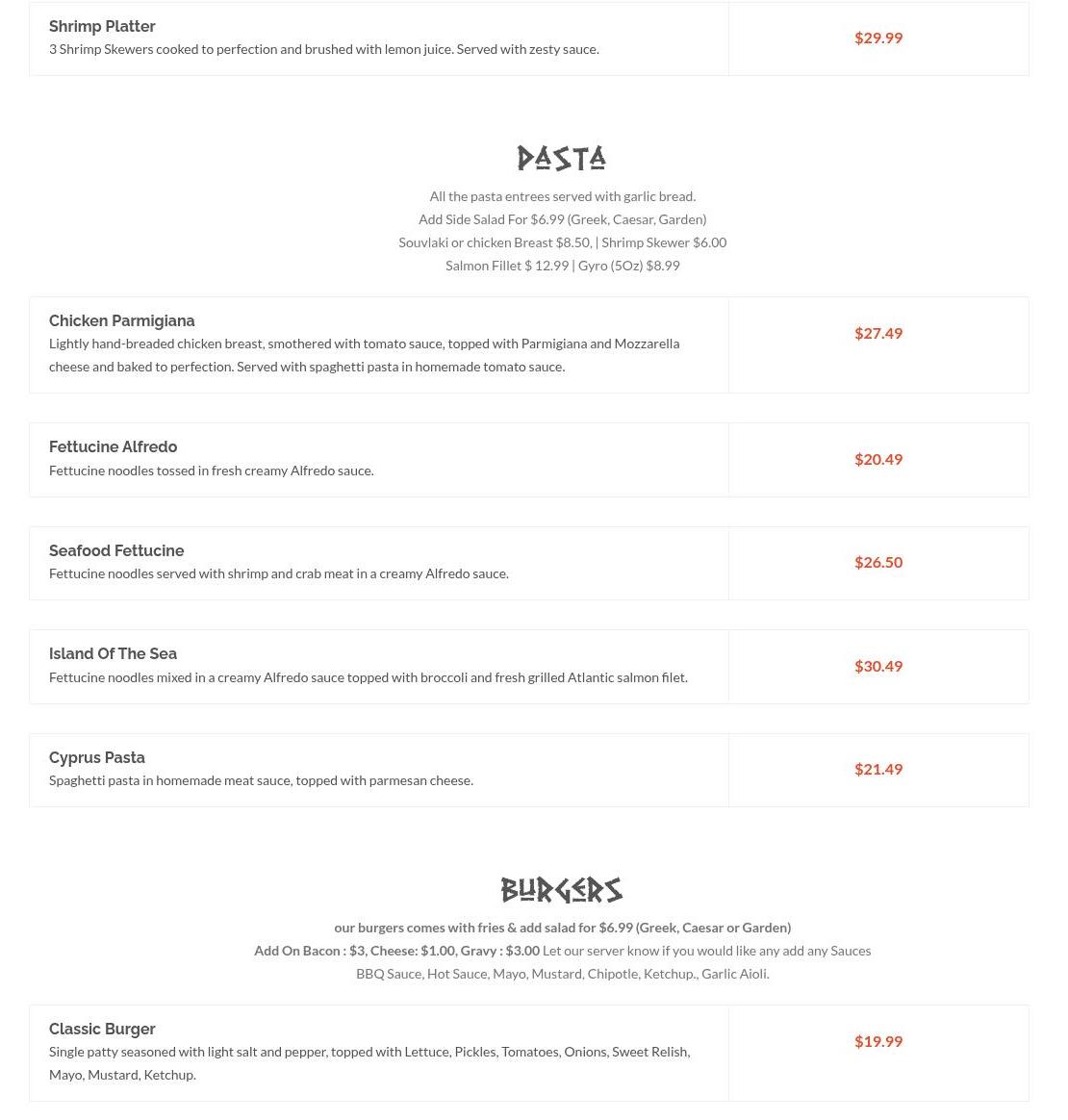 Shrimp Platter
3 Shrimp Skewers cooked to perfection and brushed with lemon juice. Served with zesty sauce.

$29.99

PASTA

All the pasta entrees served with garlic bread.
Add Side Salad For $6.99 (Greek, Caesar, Garden)
Souvlaki or chicken Breast $8.50, | Shrimp Skewer $6.00
Salmon Fillet $ 12.99 | Gyro (5Oz) $8.99

Chicken Parmigiana
Lightly hand-breaded chicken breast, smothered with tomato sauce, topped with Parmigiana and Mozzarella cheese and baked to perfection. Served with spaghetti pasta in homemade tomato sauce.

$27.49

Fettucine Alfredo
Fettucine noodles tossed in fresh creamy Alfredo sauce.

$20.49

Seafood Fettucine
Fettucine noodles served with shrimp and crab meat in a creamy Alfredo sauce.

$26.50

Island Of The Sea
Fettucine noodles mixed in a creamy Alfredo sauce topped with broccoli and fresh grilled Atlantic salmon filet.

$30.49

Cyprus Pasta
Spaghetti pasta in homemade meat sauce, topped with parmesan cheese.

$21.49

BURGERS

our burgers comes with fries & add salad for $6.99 (Greek, Caesar or Garden)
Add On Bacon : $3, Cheese: $1.00, Gravy : $3.00 Let our server know if you would like any add any Sauces
BBQ Sauce, Hot Sauce, Mayo, Mustard, Chipotle, Ketchup., Garlic Aioli.

Classic Burger
Single patty seasoned with light salt and pepper, topped with Lettuce, Pickles, Tomatoes, Onions, Sweet Relish, Mayo, Mustard, Ketchup.

$19.99